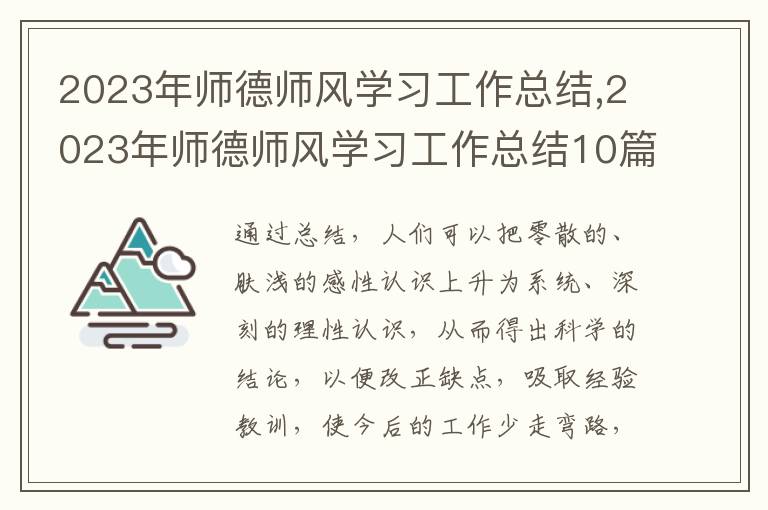 2023年师德师风学习工作总结,2023年师德师风学习工作总结10篇

通过总结，人们可以把零散的、肤浅的感性认识上升为系统、深刻的理性认识，从而得出科学的结论，以便改正缺点，吸取经验教训，使今后的工作少走弯路，